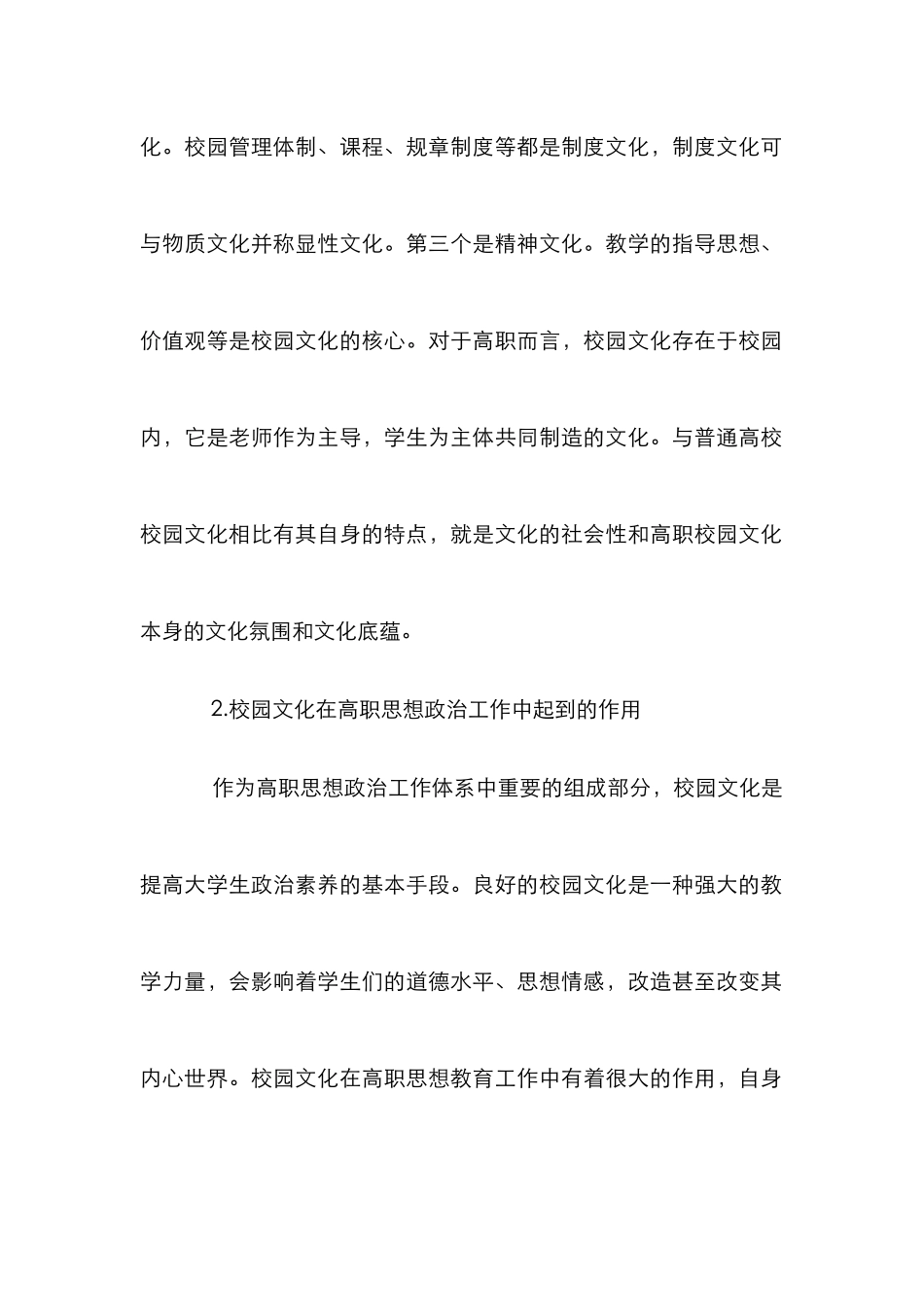 化。校园管理体制、课程、规章制度等都是制度文化，制度文化可与物质文化并称显性文化。第三个是精神文化。教学的指导思想、价值观等是校园文化的核心。对于高职而言，校园文化存在于校园内，它是老师作为主导，学生为主体共同制造的文化。与普通高校校园文化相比有其自身的特点，就是文化的社会性和高职校园文化本身的文化氛围和文化底蕴。

2.校园文化在高职思想政治工作中起到的作用

作为高职思想政治工作体系中重要的组成部分，校园文化是提高大学生政治素养的基本手段。良好的校园文化是一种强大的教学力量，会影响着学生们的道德水平、思想情感，改造甚至改变其内心世界。校园文化在高职思想教育工作中有着很大的作用，自身